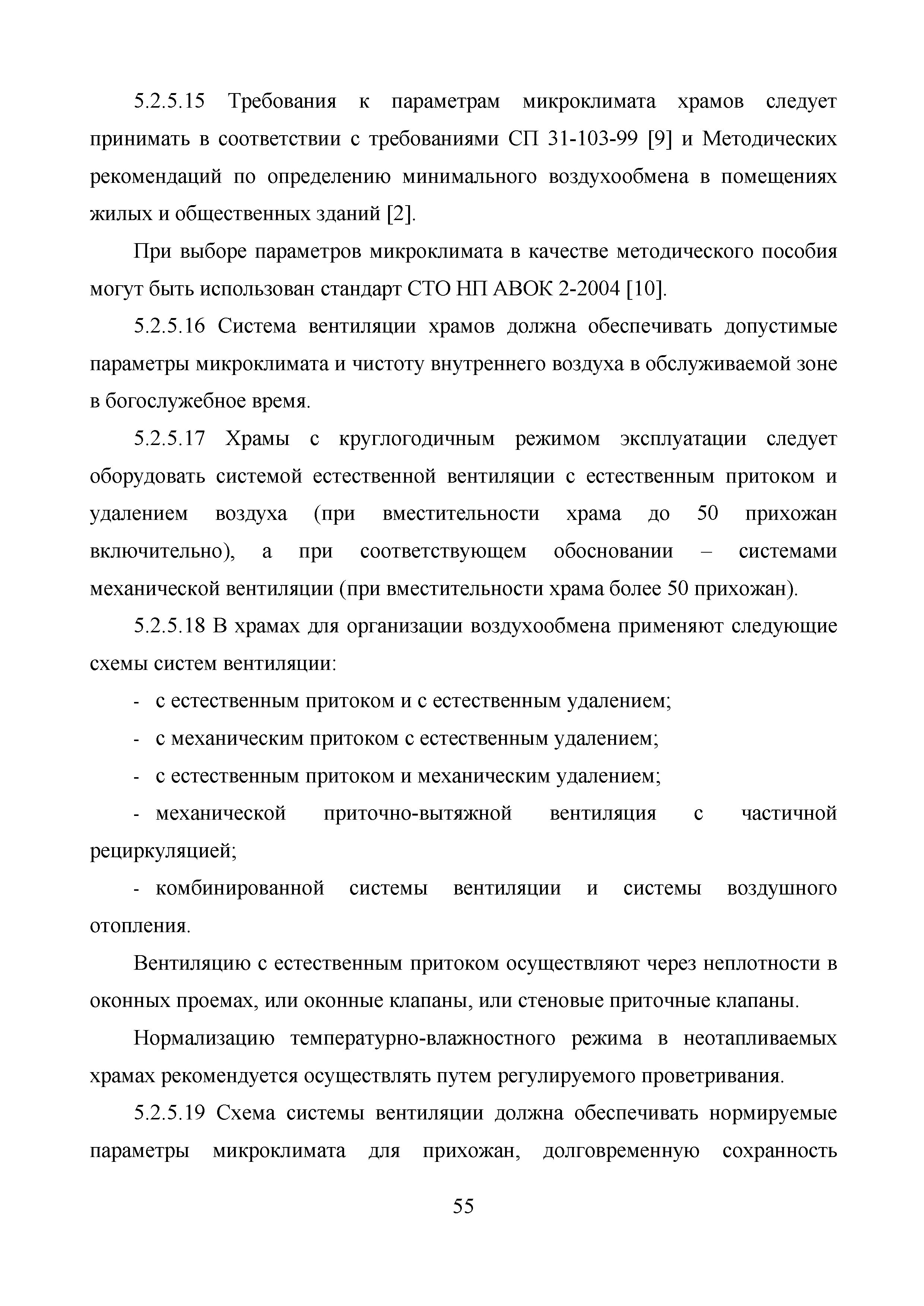 5.2.5.15 Требования к параметрам микроклимата храмов следует принимать в соответствии с требованиями СП 31-103-99 [9] и Методических рекомендаций по определению минимального воздухообмена в помещениях жилых и общественных зданий [2].

При выборе параметров микроклимата в качестве методического пособия могут быть использован стандарт СТО НП АВОК 2-2004 [10].

5.2.5.16 Система вентиляции храмов должна обеспечивать допустимые параметры микроклимата и чистоту внутреннего воздуха в обслуживаемой зоне в богослужебное время.

5.2.5.17 Храмы с круглогодичным режимом эксплуатации следует оборудовать системой естественной вентиляции с естественным притоком и удалением воздуха (при вместительности храма до 50 прихожан включительно), а при соответствующем обосновании – системами механической вентиляции (при вместительности храма более 50 прихожан).

5.2.5.18 В храмах для организации воздухообмена применяют следующие схемы систем вентиляции:

- с естественным притоком и с естественным удалением;

- с механическим притоком с естественным удалением;

- с естественным притоком и механическим удалением;

- механической приточно-вытяжной вентиляция с частичной рециркуляцией;

- комбинированной системы вентиляции и системы воздушного отопления.

Вентиляцию с естественным притоком осуществляют через неплотности в оконных проемах, или оконные клапаны, или стеновые приточные клапаны.

Нормализацию температурно-влажностного режима в неотапливаемых храмах рекомендуется осуществлять путем регулируемого проветривания.

5.2.5.19 Схема системы вентиляции должна обеспечивать нормируемые параметры микроклимата для прихожан, долговременную сохранность

55